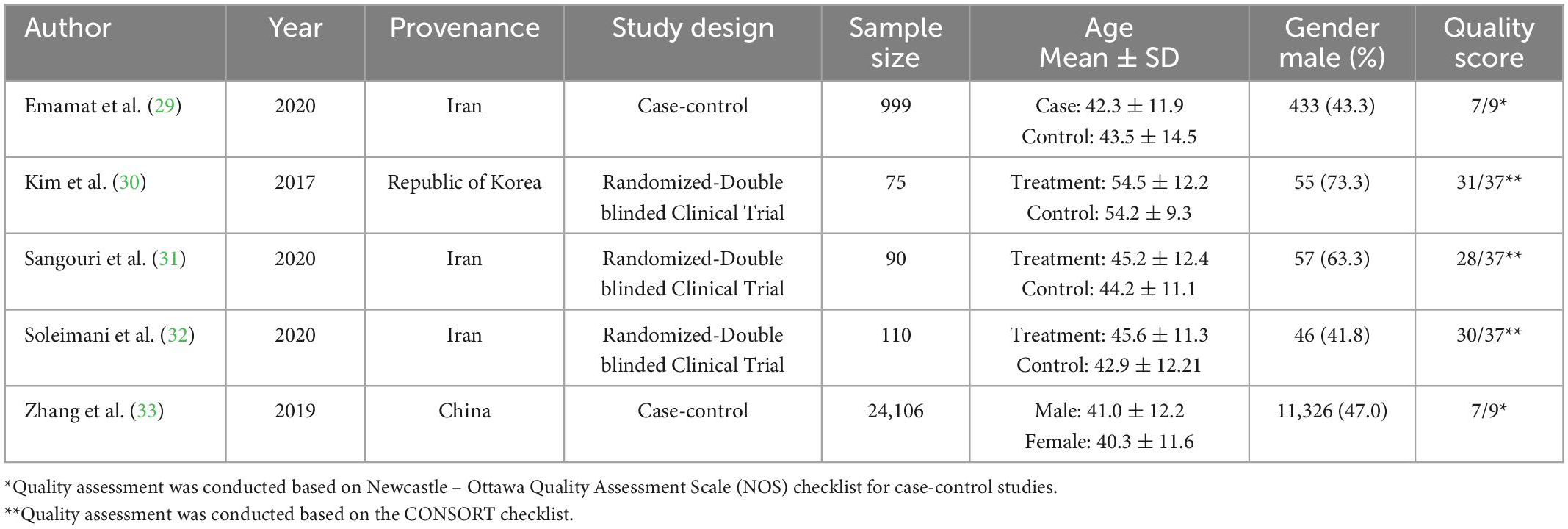 | Author | Year | Provenance | Study design | Sample size | Age Mean ± SD | Gender male (%) | Quality score |
|---|---|---|---|---|---|---|---|
| Emamat et al. (29) | 2020 | Iran | Case-control | 999 | Case: 42.3 ± 11.9 Control: 43.5 ± 14.5 | 433 (43.3) | 7/9* |
| Kim et al. (30) | 2017 | Republic of Korea | Randomized-Double blinded Clinical Trial | 75 | Treatment: 54.5 ± 12.2 Control: 54.2 ± 9.3 | 55 (73.3) | 31/37** |
| Sangouri et al. (31) | 2020 | Iran | Randomized-Double blinded Clinical Trial | 90 | Treatment: 45.2 ± 12.4 Control: 44.2 ± 11.1 | 57 (63.3) | 28/37** |
| Soleimani et al. (32) | 2020 | Iran | Randomized-Double blinded Clinical Trial | 110 | Treatment: 45.6 ± 11.3 Control: 42.9 ± 12.21 | 46 (41.8) | 30/37** |
| Zhang et al. (33) | 2019 | China | Case-control | 24,106 | Male: 41.0 ± 12.2 Female: 40.3 ± 11.6 | 11,326 (47.0) | 7/9* |

*Quality assessment was conducted based on Newcastle – Ottawa Quality Assessment Scale (NOS) checklist for case-control studies.
**Quality assessment was conducted based on the CONSORT checklist.